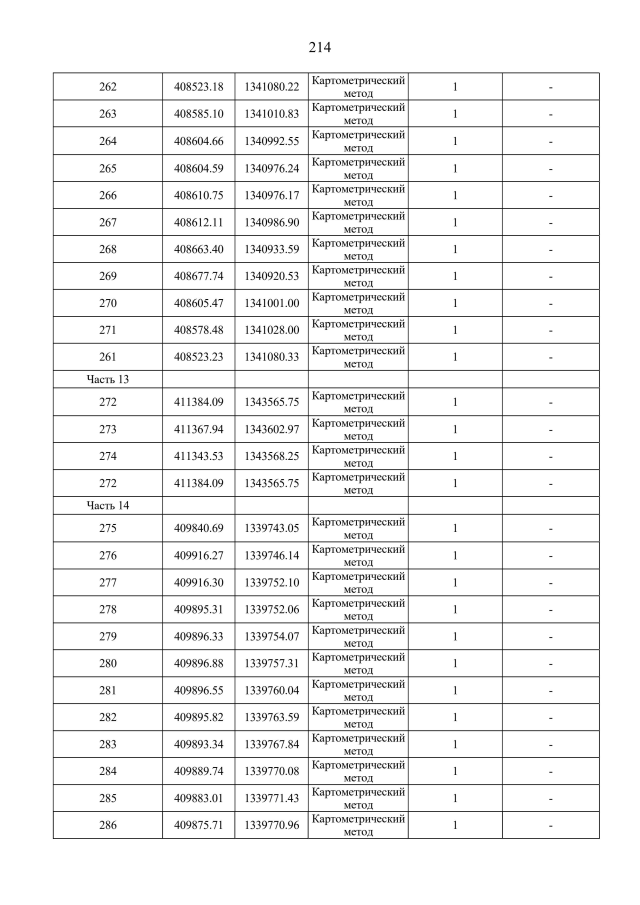 214

| | | | | | |
|---|---|---|---|---|---|
| 262 | 408523.18 | 1341080.22 | Картометрический метод | 1 | - |
| 263 | 408585.10 | 1341010.83 | Картометрический метод | 1 | - |
| 264 | 408604.66 | 1340992.55 | Картометрический метод | 1 | - |
| 265 | 408604.59 | 1340976.24 | Картометрический метод | 1 | - |
| 266 | 408610.75 | 1340976.17 | Картометрический метод | 1 | - |
| 267 | 408612.11 | 1340986.90 | Картометрический метод | 1 | - |
| 268 | 408663.40 | 1340933.59 | Картометрический метод | 1 | - |
| 269 | 408677.74 | 1340920.53 | Картометрический метод | 1 | - |
| 270 | 408605.47 | 1341001.00 | Картометрический метод | 1 | - |
| 271 | 408578.48 | 1341028.00 | Картометрический метод | 1 | - |
| 261 | 408523.23 | 1341080.33 | Картометрический метод | 1 | - |
| Часть 13 | | | | | |
| 272 | 411384.09 | 1343565.75 | Картометрический метод | 1 | - |
| 273 | 411367.94 | 1343602.97 | Картометрический метод | 1 | - |
| 274 | 411343.53 | 1343568.25 | Картометрический метод | 1 | - |
| 272 | 411384.09 | 1343565.75 | Картометрический метод | 1 | - |
| Часть 14 | | | | | |
| 275 | 409840.69 | 1339743.05 | Картометрический метод | 1 | - |
| 276 | 409916.27 | 1339746.14 | Картометрический метод | 1 | - |
| 277 | 409916.30 | 1339752.10 | Картометрический метод | 1 | - |
| 278 | 409895.31 | 1339752.06 | Картометрический метод | 1 | - |
| 279 | 409896.33 | 1339754.07 | Картометрический метод | 1 | - |
| 280 | 409896.88 | 1339757.31 | Картометрический метод | 1 | - |
| 281 | 409896.55 | 1339760.04 | Картометрический метод | 1 | - |
| 282 | 409895.82 | 1339763.59 | Картометрический метод | 1 | - |
| 283 | 409893.34 | 1339767.84 | Картометрический метод | 1 | - |
| 284 | 409889.74 | 1339770.08 | Картометрический метод | 1 | - |
| 285 | 409883.01 | 1339771.43 | Картометрический метод | 1 | - |
| 286 | 409875.71 | 1339770.96 | Картометрический метод | 1 | - |